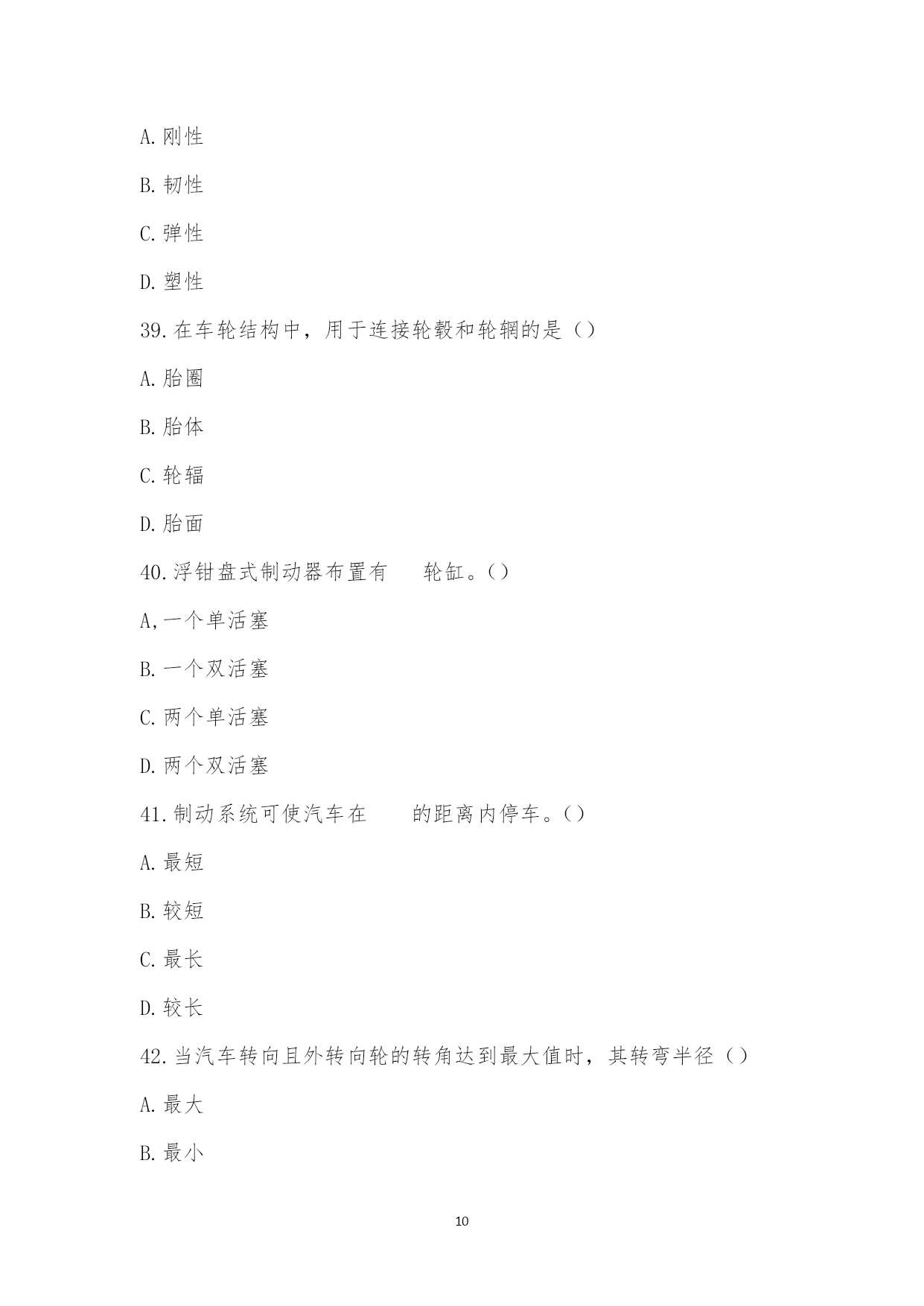 A. 刚性

B. 韧性

C. 弹性

D. 塑性

39. 在车轮结构中，用于连接轮毂和轮辋的是（）

A. 胎圈

B. 胎体

C. 轮辐

D. 胎面

40. 浮钳盘式制动器布置有　　轮缸。（）

A, 一个单活塞

B. 一个双活塞

C. 两个单活塞

D. 两个双活塞

41. 制动系统可使汽车在　　　的距离内停车。（）

A. 最短

B. 较短

C. 最长

D. 较长

42. 当汽车转向且外转向轮的转角达到最大值时，其转弯半径（）

A. 最大

B. 最小

10